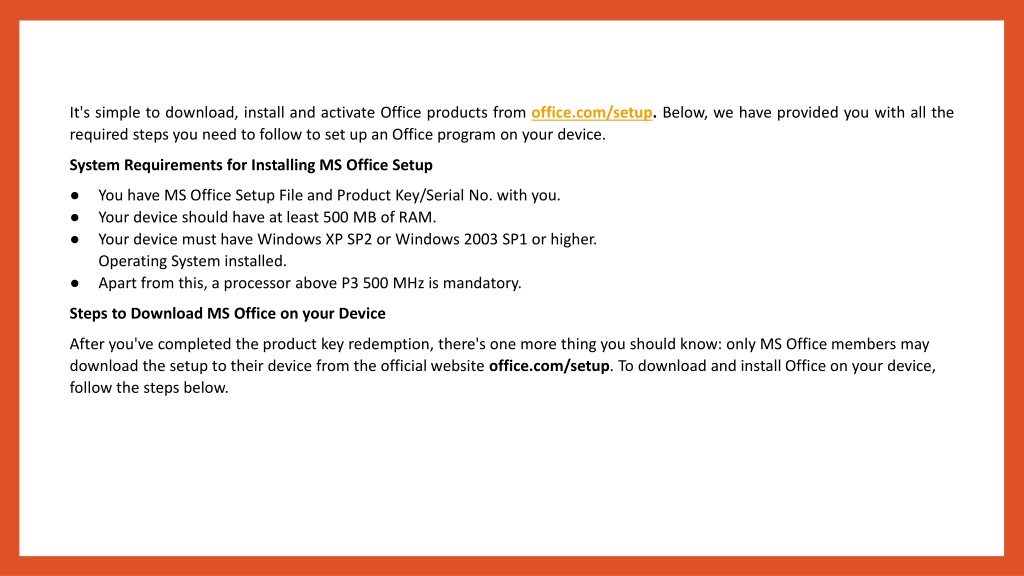 It's simple to download, install and activate Office products from office.com/setup. Below, we have provided you with all the required steps you need to follow to set up an Office program on your device.

System Requirements for Installing MS Office Setup

● You have MS Office Setup File and Product Key/Serial No. with you.
● Your device should have at least 500 MB of RAM.
● Your device must have Windows XP SP2 or Windows 2003 SP1 or higher. Operating System installed.
● Apart from this, a processor above P3 500 MHz is mandatory.

Steps to Download MS Office on your Device

After you've completed the product key redemption, there's one more thing you should know: only MS Office members may download the setup to their device from the official website office.com/setup. To download and install Office on your device, follow the steps below.